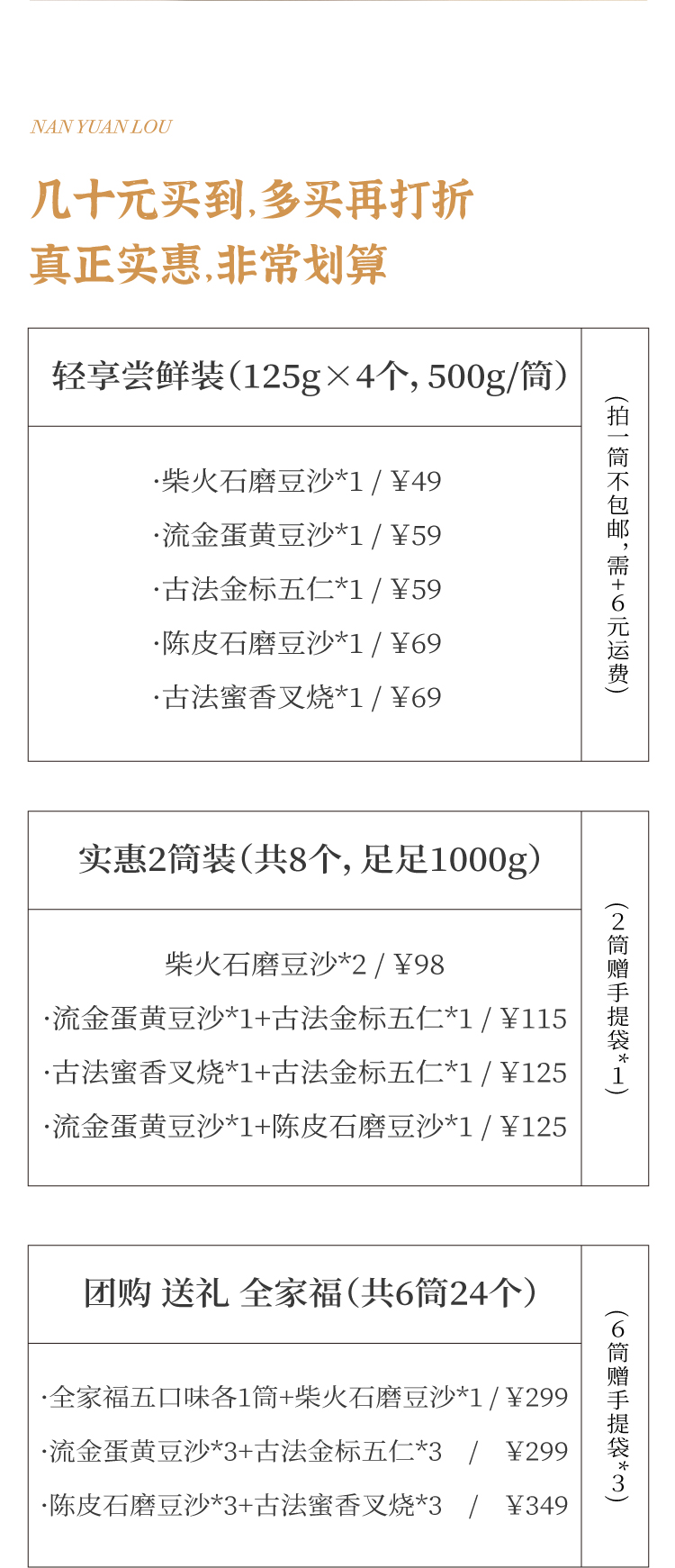 NAN YUAN LOU

几十元买到,多买再打折
真正实惠,非常划算

轻享尝鲜装(125g×4个,500g/筒)

·柴火石磨豆沙*1 / ¥49
·流金蛋黄豆沙*1 / ¥59
·古法金标五仁*1 / ¥59
·陈皮石磨豆沙*1 / ¥69
·古法蜜香叉烧*1 / ¥69

(拍一筒不包邮,需+6元运费)

实惠2筒装(共8个,足足1000g)

柴火石磨豆沙*2 / ¥98
·流金蛋黄豆沙*1+古法金标五仁*1 / ¥115
·古法蜜香叉烧*1+古法金标五仁*1 / ¥125
·流金蛋黄豆沙*1+陈皮石磨豆沙*1 / ¥125

(2筒赠手提袋*1)

团购 送礼 全家福(共6筒24个)

·全家福五口味各1筒+柴火石磨豆沙*1 / ¥299
·流金蛋黄豆沙*3+古法金标五仁*3 / ¥299
·陈皮石磨豆沙*3+古法蜜香叉烧*3 / ¥349

(6筒赠手提袋*3)